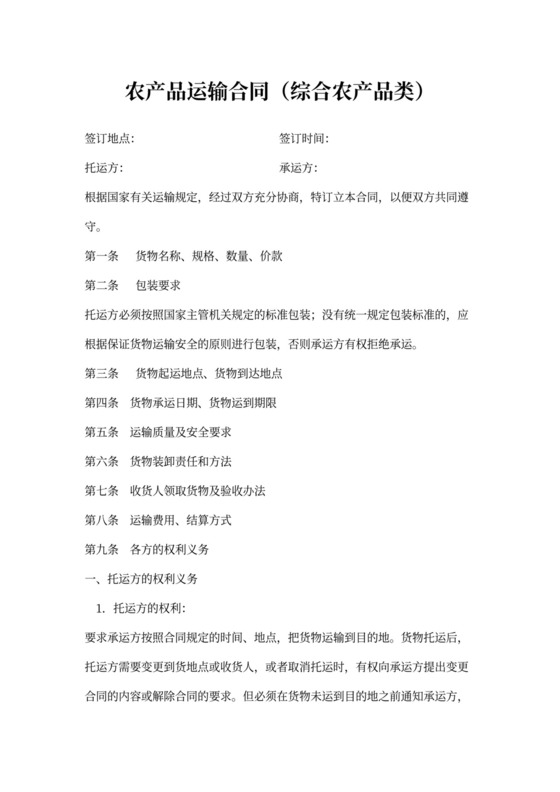 农产品运输合同（综合农产品类）

签订地点：　　　　　　　　　　　　签订时间：

托运方：　　　　　　　　　　　　　承运方：

根据国家有关运输规定，经过双方充分协商，特订立本合同，以便双方共同遵守。

第一条　货物名称、规格、数量、价款

第二条　包装要求

托运方必须按照国家主管机关规定的标准包装；没有统一规定包装标准的，应根据保证货物运输安全的原则进行包装，否则承运方有权拒绝承运。

第三条　货物起运地点、货物到达地点

第四条　货物承运日期、货物运到期限

第五条　运输质量及安全要求

第六条　货物装卸责任和方法

第七条　收货人领取货物及验收办法

第八条　运输费用、结算方式

第九条　各方的权利义务

一、托运方的权利义务

1. 托运方的权利：

要求承运方按照合同规定的时间、地点，把货物运输到目的地。货物托运后，托运方需要变更到货地点或收货人，或者取消托运时，有权向承运方提出变更合同的内容或解除合同的要求。但必须在货物未运到目的地之前通知承运方，